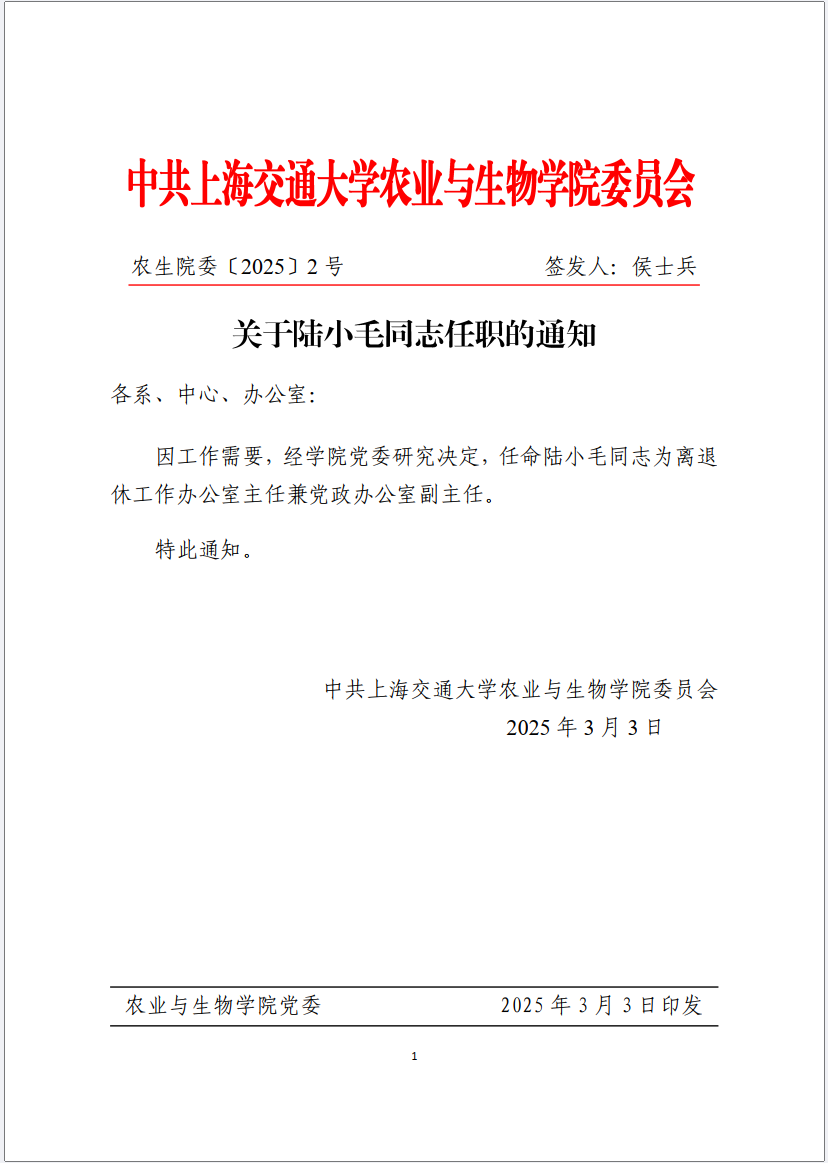 中共上海交通大学农业与生物学院委员会

农生院委〔2025〕2号　　签发人：侯士兵

关于陆小毛同志任职的通知

各系、中心、办公室：

因工作需要，经学院党委研究决定，任命陆小毛同志为离退休工作办公室主任兼党政办公室副主任。

特此通知。

中共上海交通大学农业与生物学院委员会
2025年3月3日

农业与生物学院党委　　2025年3月3日印发

1